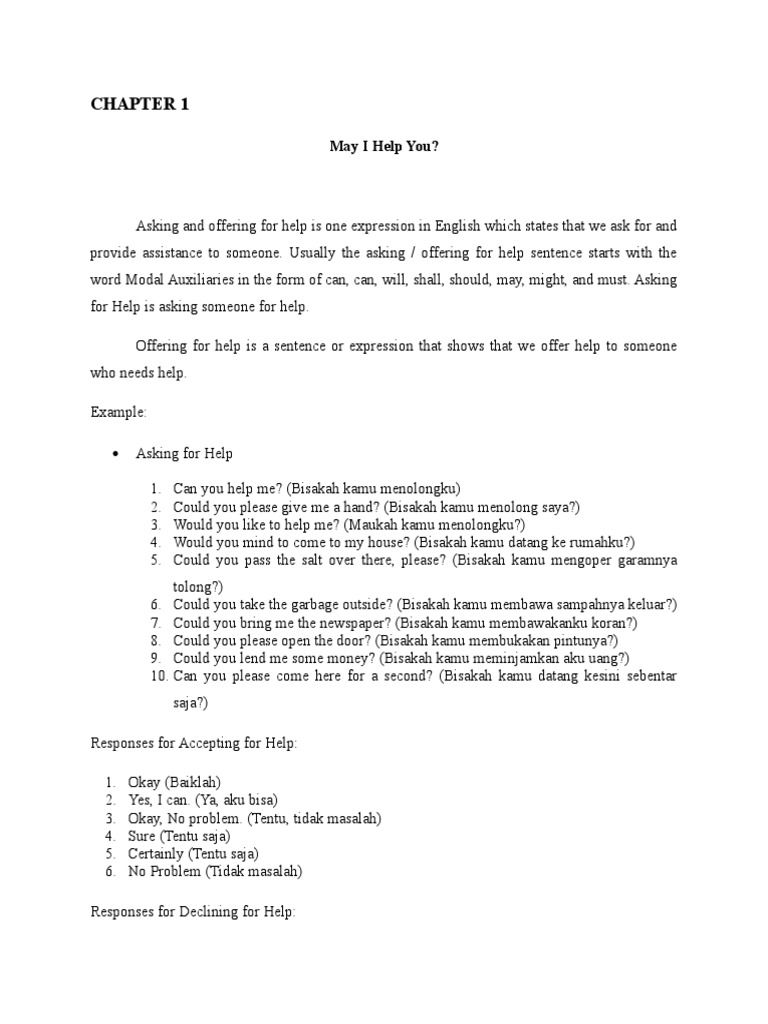 CHAPTER 1

May I Help You?

Asking and offering for help is one expression in English which states that we ask for and provide assistance to someone. Usually the asking / offering for help sentence starts with the word Modal Auxiliaries in the form of can, can, will, shall, should, may, might, and must. Asking for Help is asking someone for help.

Offering for help is a sentence or expression that shows that we offer help to someone who needs help.

Example:

• Asking for Help

1. Can you help me? (Bisakah kamu menolongku)
2. Could you please give me a hand? (Bisakah kamu menolong saya?)
3. Would you like to help me? (Maukah kamu menolongku?)
4. Would you mind to come to my house? (Bisakah kamu datang ke rumahku?)
5. Could you pass the salt over there, please? (Bisakah kamu mengoper garamnya tolong?)
6. Could you take the garbage outside? (Bisakah kamu membawa sampahnya keluar?)
7. Could you bring me the newspaper? (Bisakah kamu membawakanku koran?)
8. Could you please open the door? (Bisakah kamu membukakan pintunya?)
9. Could you lend me some money? (Bisakah kamu meminjamkan aku uang?)
10. Can you please come here for a second? (Bisakah kamu datang kesini sebentar saja?)

Responses for Accepting for Help:

1. Okay (Baiklah)
2. Yes, I can. (Ya, aku bisa)
3. Okay, No problem. (Tentu, tidak masalah)
4. Sure (Tentu saja)
5. Certainly (Tentu saja)
6. No Problem (Tidak masalah)

Responses for Declining for Help: